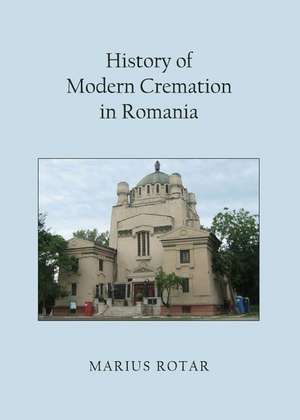 History of
Modern Cremation
in Romania

MARIUS ROTAR